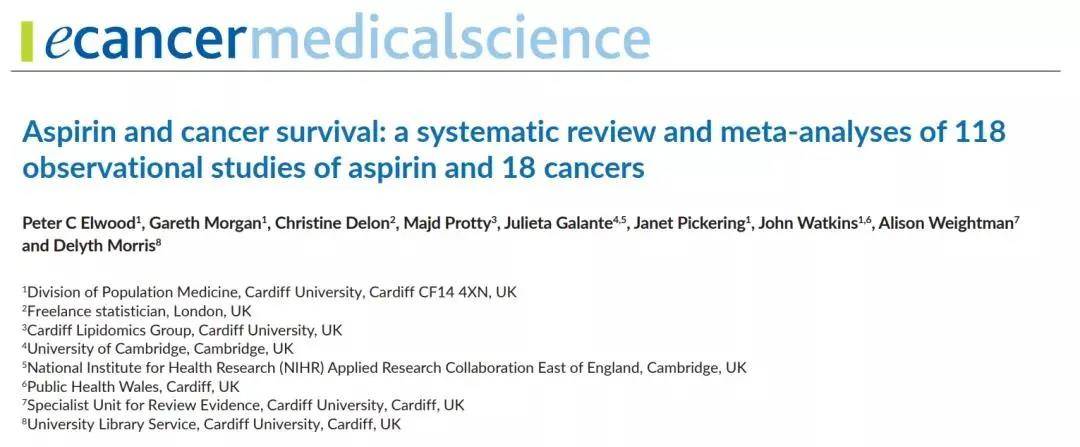 ecancermedicalscience

Aspirin and cancer survival: a systematic review and meta-analyses of 118 observational studies of aspirin and 18 cancers

Peter C Elwood$^{1}$, Gareth Morgan$^{1}$, Christine Delon$^{2}$, Majd Protty$^{3}$, Julieta Galante$^{4,5}$, Janet Pickering$^{1}$, John Watkins$^{1,6}$, Alison Weightman$^{7}$ and Delyth Morris$^{8}$

$^{1}$Division of Population Medicine, Cardiff University, Cardiff CF14 4XN, UK
$^{2}$Freelance statistician, London, UK
$^{3}$Cardiff Lipidomics Group, Cardiff University, UK
$^{4}$University of Cambridge, Cambridge, UK
$^{5}$National Institute for Health Research (NIHR) Applied Research Collaboration East of England, Cambridge, UK
$^{6}$Public Health Wales, Cardiff, UK
$^{7}$Specialist Unit for Review Evidence, Cardiff University, Cardiff, UK
$^{8}$University Library Service, Cardiff University, Cardiff, UK